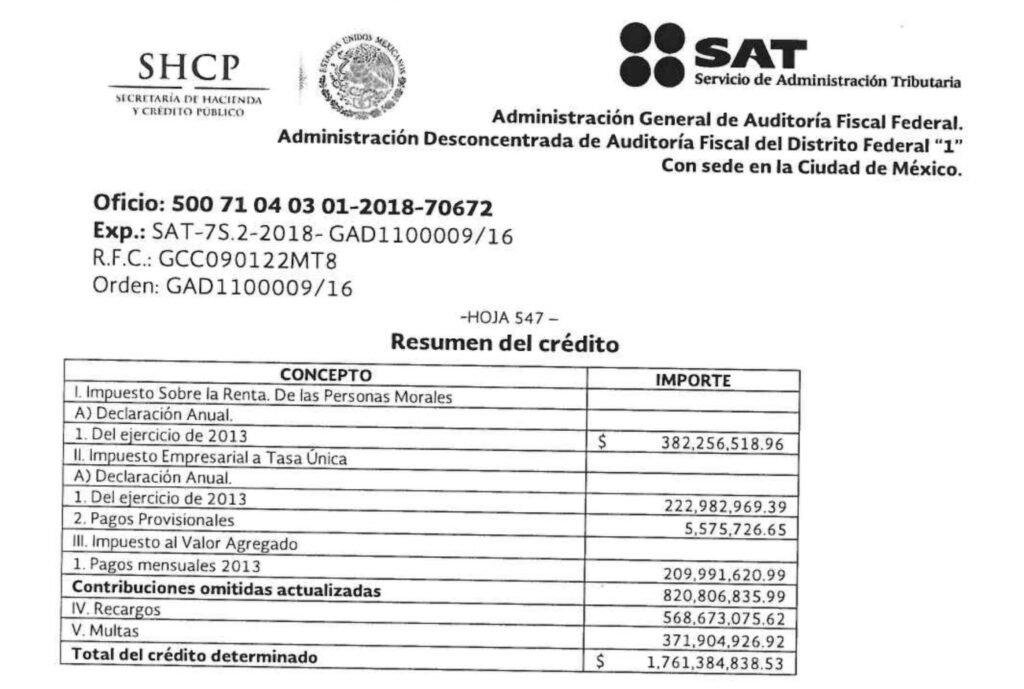 SHCP
SECRETARÍA DE HACIENDA Y CRÉDITO PÚBLICO

ESTADOS UNIDOS MEXICANOS

SAT
Servicio de Administración Tributaria

Administración General de Auditoría Fiscal Federal.
Administración Desconcentrada de Auditoría Fiscal del Distrito Federal "1"
Con sede en la Ciudad de México.

Oficio: 500 71 04 03 01-2018-70672
Exp.: SAT-7S.2-2018- GAD1100009/16
R.F.C.: GCC090122MT8
Orden: GAD1100009/16

-HOJA 547 –

Resumen del crédito

| CONCEPTO | IMPORTE |
|---|---|
| I. Impuesto Sobre la Renta. De las Personas Morales | |
| A) Declaración Anual. | |
| 1. Del ejercicio de 2013 | $ 382,256,518.96 |
| II. Impuesto Empresarial a Tasa Única | |
| A) Declaración Anual. | |
| 1. Del ejercicio de 2013 | 222,982,969.39 |
| 2. Pagos Provisionales | 5,575,726.65 |
| III. Impuesto al Valor Agregado | |
| 1. Pagos mensuales 2013 | 209,991,620.99 |
| **Contribuciones omitidas actualizadas** | 820,806,835.99 |
| IV. Recargos | 568,673,075.62 |
| V. Multas | 371,904,926.92 |
| **Total del crédito determinado** | $ 1,761,384,838.53 |